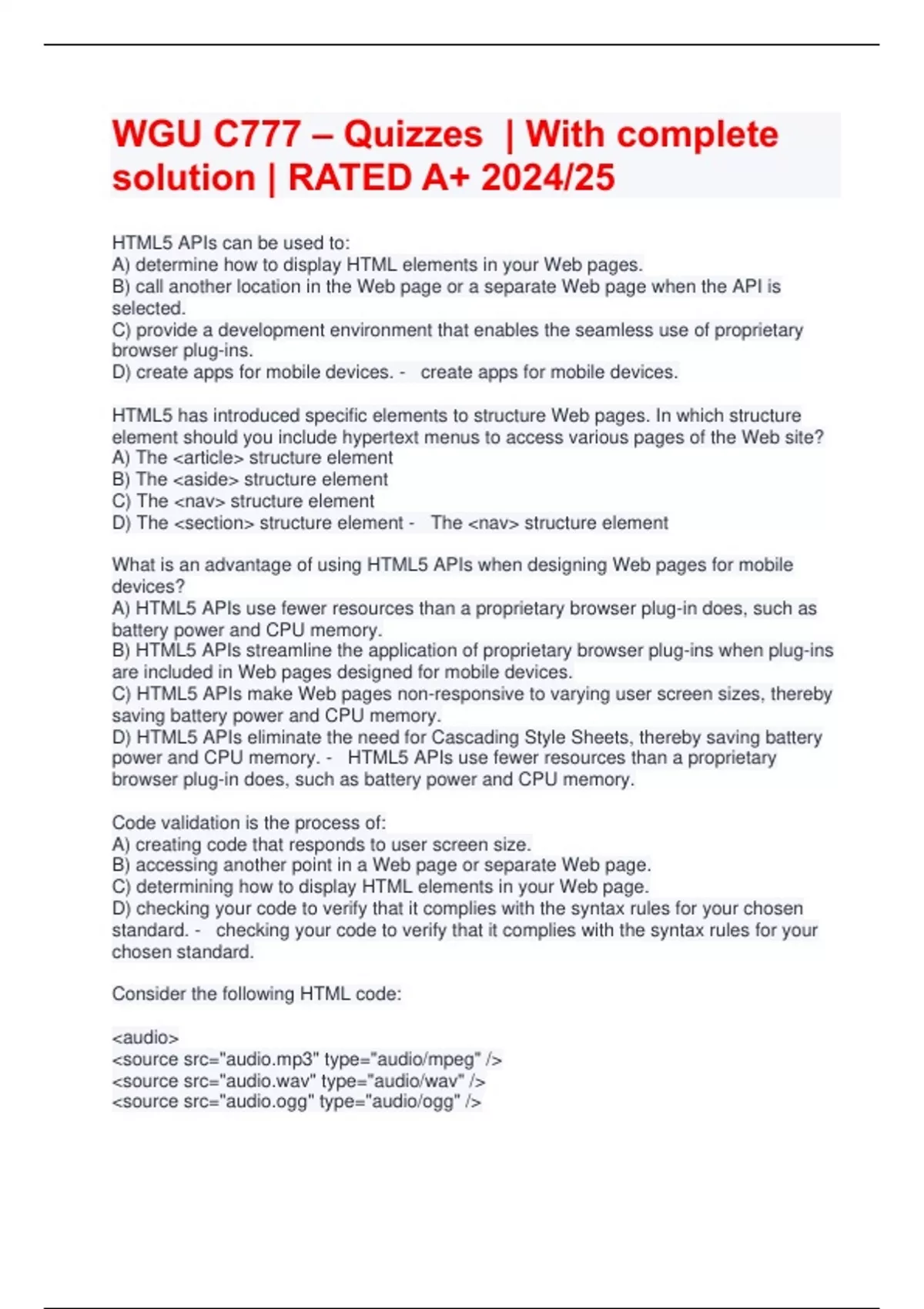 WGU C777 – Quizzes | With complete solution | RATED A+ 2024/25

HTML5 APIs can be used to:
A) determine how to display HTML elements in your Web pages.
B) call another location in the Web page or a separate Web page when the API is selected.
C) provide a development environment that enables the seamless use of proprietary browser plug-ins.
D) create apps for mobile devices. - create apps for mobile devices.

HTML5 has introduced specific elements to structure Web pages. In which structure element should you include hypertext menus to access various pages of the Web site?
A) The <article> structure element
B) The <aside> structure element
C) The <nav> structure element
D) The <section> structure element - The <nav> structure element

What is an advantage of using HTML5 APIs when designing Web pages for mobile devices?
A) HTML5 APIs use fewer resources than a proprietary browser plug-in does, such as battery power and CPU memory.
B) HTML5 APIs streamline the application of proprietary browser plug-ins when plug-ins are included in Web pages designed for mobile devices.
C) HTML5 APIs make Web pages non-responsive to varying user screen sizes, thereby saving battery power and CPU memory.
D) HTML5 APIs eliminate the need for Cascading Style Sheets, thereby saving battery power and CPU memory. - HTML5 APIs use fewer resources than a proprietary browser plug-in does, such as battery power and CPU memory.

Code validation is the process of:
A) creating code that responds to user screen size.
B) accessing another point in a Web page or separate Web page.
C) determining how to display HTML elements in your Web page.
D) checking your code to verify that it complies with the syntax rules for your chosen standard. - checking your code to verify that it complies with the syntax rules for your chosen standard.

Consider the following HTML code:

<audio>
<source src="audio.mp3" type="audio/mpeg" />
<source src="audio.wav" type="audio/wav" />
<source src="audio.ogg" type="audio/ogg" />